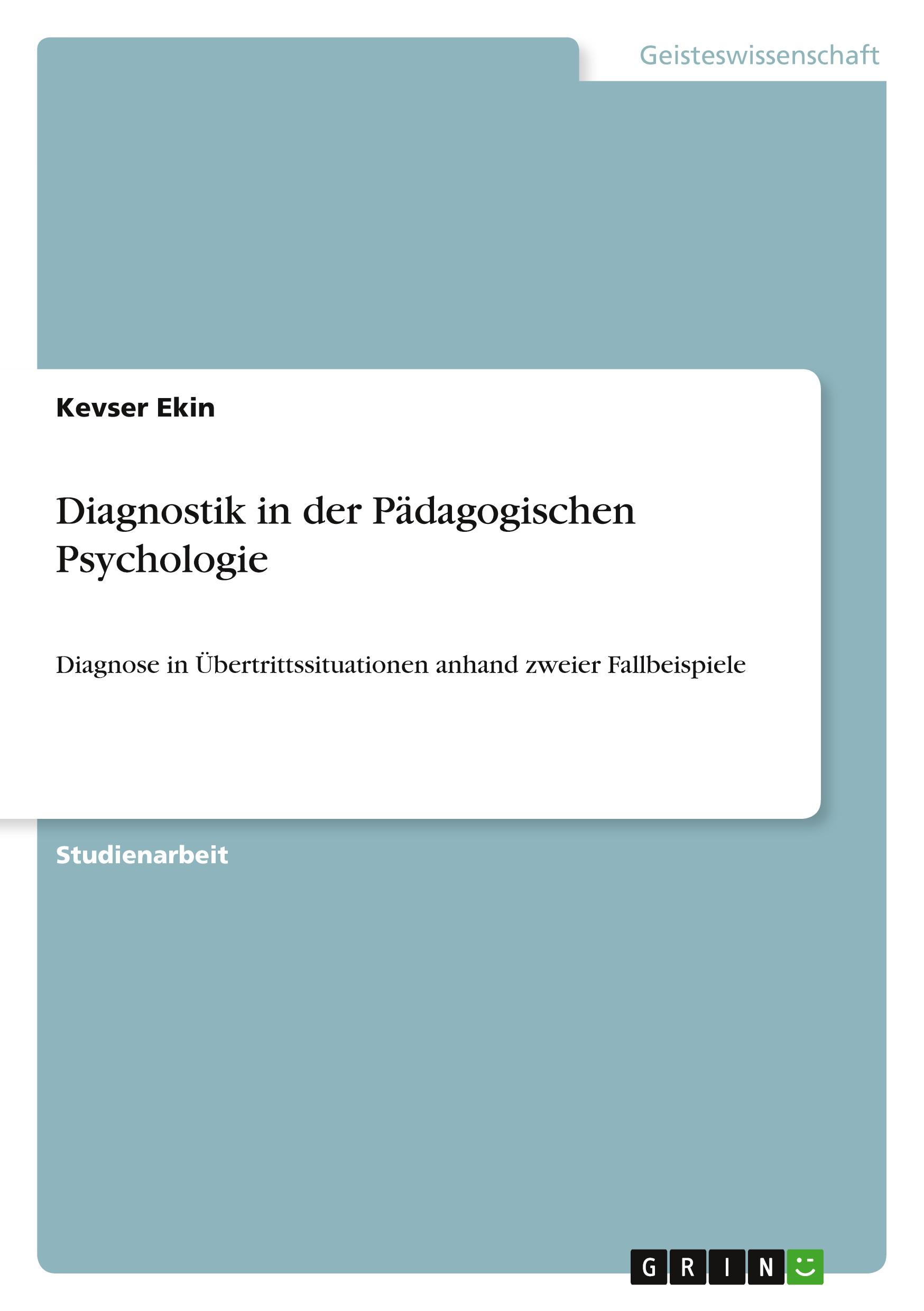 Geisteswissenschaft

Kevser Ekin

Diagnostik in der Pädagogischen Psychologie

Diagnose in Übertrittssituationen anhand zweier Fallbeispiele

Studienarbeit

GRIN